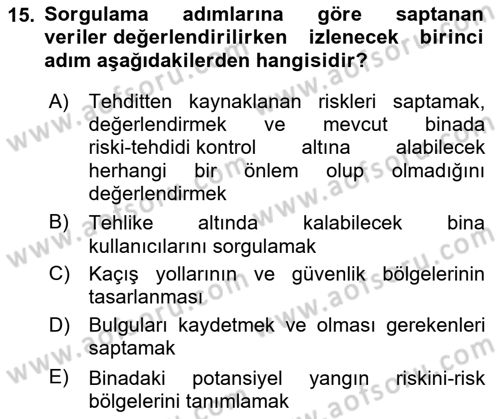 15. Sorgulama adımlarına göre saptanan veriler değerlendirilirken izlenecek birinci adım aşağıdakilerden hangisidir?

A) Tehditten kaynaklanan riskleri saptamak, değerlendirmek ve mevcut binada riski-tehdidi kontrol altına alabilecek herhangi bir önlem olup olmadığını değerlendirmek

B) Tehlike altında kalabilecek bina kullanıcılarını sorgulamak

C) Kaçış yollarının ve güvenlik bölgelerinin tasarlanması

D) Bulguları kaydetmek ve olması gerekenleri saptamak

E) Binadaki potansiyel yangın riskini-risk bölgelerini tanımlamak

www.aofsoru.com